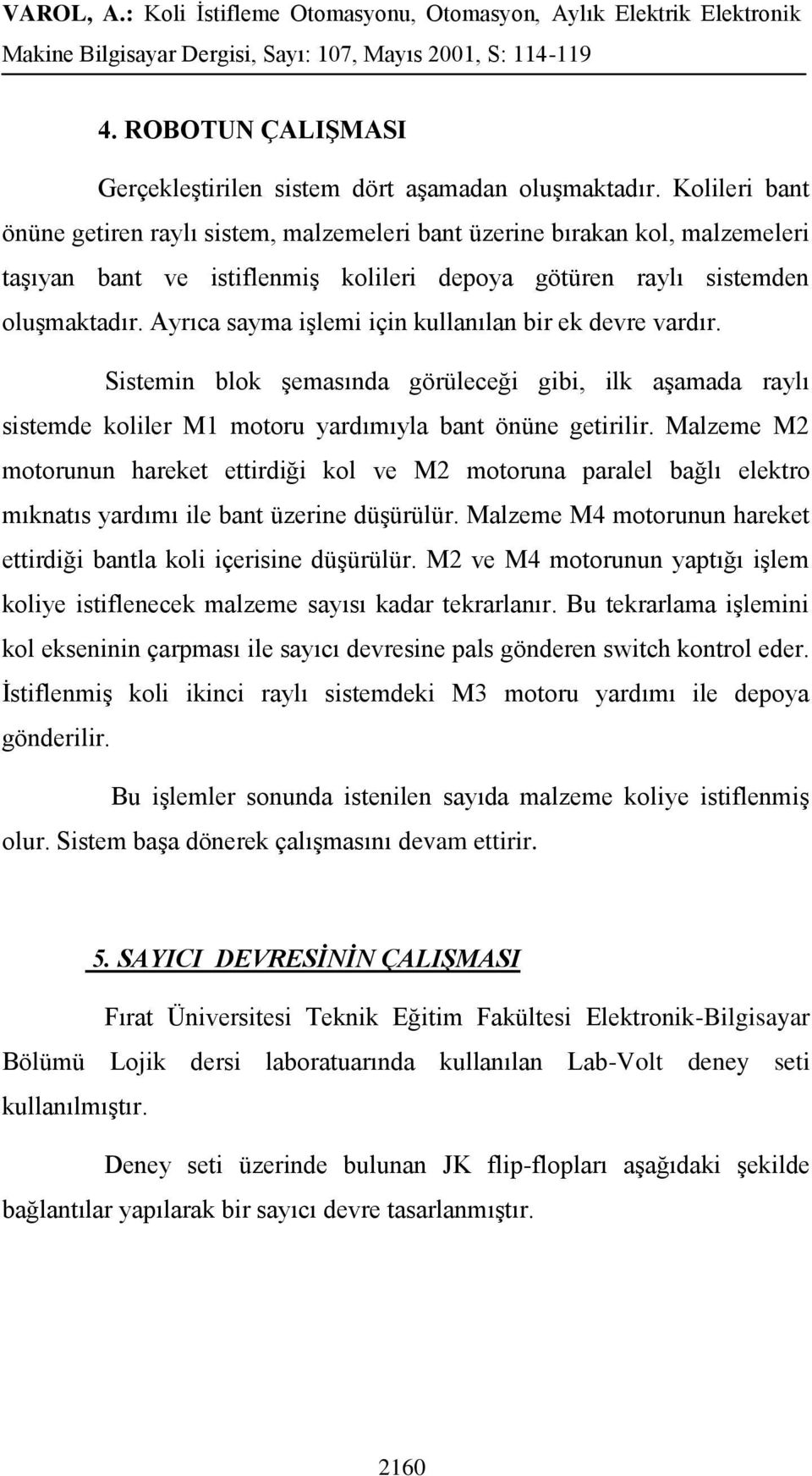 VAROL, A.: Koli İstifleme Otomasyonu, Otomasyon, Aylık Elektrik Elektronik Makine Bilgisayar Dergisi, Sayı: 107, Mayıs 2001, S: 114-119

4. ROBOTUN ÇALIŞMASI

Gerçekleştirilen sistem dört aşamadan oluşmaktadır. Kolileri bant önüne getiren raylı sistem, malzemeleri bant üzerine bırakan kol, malzemeleri taşıyan bant ve istiflenmiş kolileri depoya götüren raylı sistemden oluşmaktadır. Ayrıca sayma işlemi için kullanılan bir ek devre vardır.

Sistemin blok şemasında görüleceği gibi, ilk aşamada raylı sistemde koliler M1 motoru yardımıyla bant önüne getirilir. Malzeme M2 motorunun hareket ettirdiği kol ve M2 motoruna paralel bağlı elektro mıknatıs yardımı ile bant üzerine düşürülür. Malzeme M4 motorunun hareket ettirdiği bantla koli içerisine düşürülür. M2 ve M4 motorunun yaptığı işlem koliye istiflenecek malzeme sayısı kadar tekrarlanır. Bu tekrarlama işlemini kol ekseninin çarpması ile sayıcı devresine pals gönderen switch kontrol eder. İstiflenmiş koli ikinci raylı sistemdeki M3 motoru yardımı ile depoya gönderilir.

Bu işlemler sonunda istenilen sayıda malzeme koliye istiflenmiş olur. Sistem başa dönerek çalışmasını devam ettirir.

5. SAYICI DEVRESİNİN ÇALIŞMASI

Fırat Üniversitesi Teknik Eğitim Fakültesi Elektronik-Bilgisayar Bölümü Lojik dersi laboratuarında kullanılan Lab-Volt deney seti kullanılmıştır.

Deney seti üzerinde bulunan JK flip-flopları aşağıdaki şekilde bağlantılar yapılarak bir sayıcı devre tasarlanmıştır.

2160